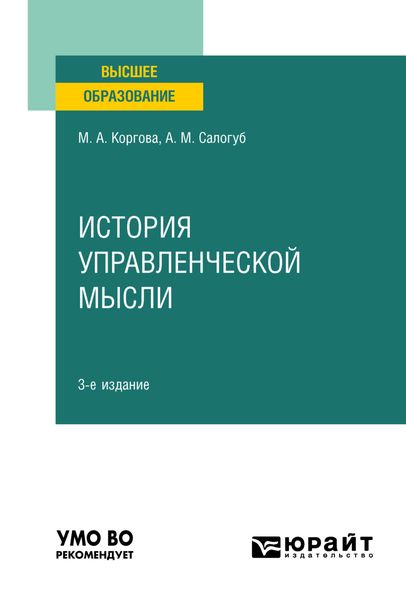 ВЫСШЕЕ
ОБРАЗОВАНИЕ

М. А. Коргова, А. М. Салогуб

ИСТОРИЯ УПРАВЛЕНЧЕСКОЙ МЫСЛИ

3-е издание

УМО ВО
РЕКОМЕНДУЕТ

ЮРАЙТ
издательство